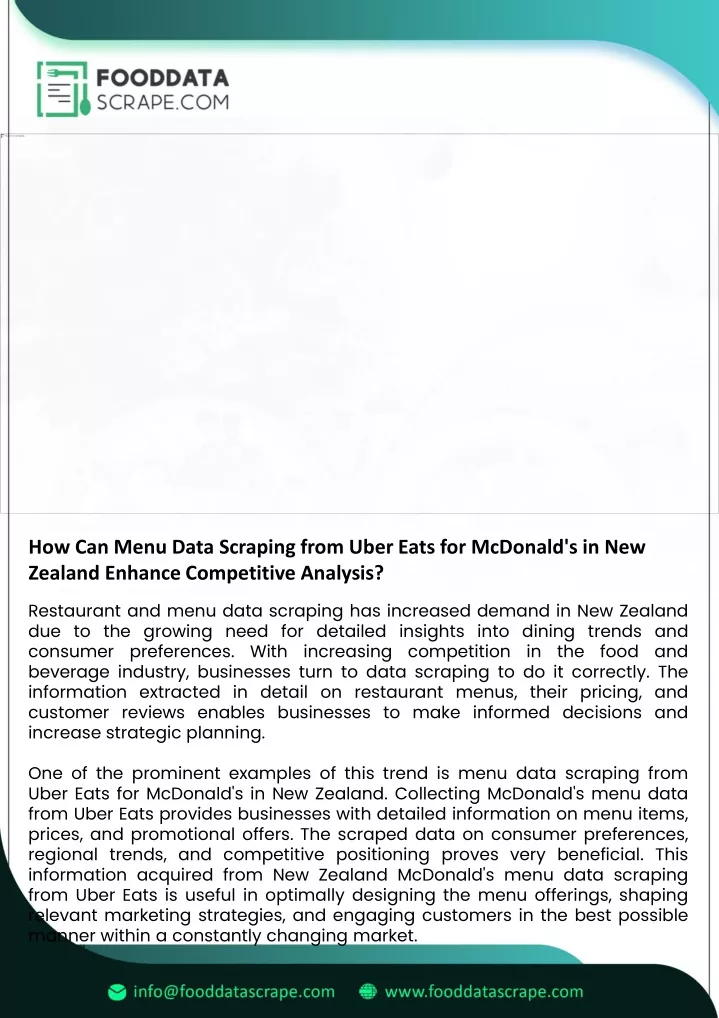 FOODDATA SCRAPE.COM

How Can Menu Data Scraping from Uber Eats for McDonald's in New Zealand Enhance Competitive Analysis?

Restaurant and menu data scraping has increased demand in New Zealand due to the growing need for detailed insights into dining trends and consumer preferences. With increasing competition in the food and beverage industry, businesses turn to data scraping to do it correctly. The information extracted in detail on restaurant menus, their pricing, and customer reviews enables businesses to make informed decisions and increase strategic planning.

One of the prominent examples of this trend is menu data scraping from Uber Eats for McDonald's in New Zealand. Collecting McDonald's menu data from Uber Eats provides businesses with detailed information on menu items, prices, and promotional offers. The scraped data on consumer preferences, regional trends, and competitive positioning proves very beneficial. This information acquired from New Zealand McDonald's menu data scraping from Uber Eats is useful in optimally designing the menu offerings, shaping relevant marketing strategies, and engaging customers in the best possible manner within a constantly changing market.

info@fooddatascrape.com www.fooddatascrape.com